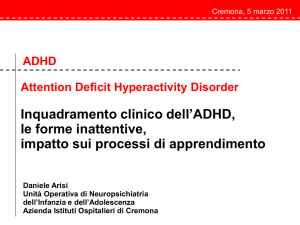 Cremona, 5 marzo 2011

ADHD

Attention Deficit Hyperactivity Disorder

Inquadramento clinico dell’ADHD,
le forme inattentive,
impatto sui processi di apprendimento

Daniele Arisi
Unità Operativa di Neuropsichiatria
dell’Infanzia e dell’Adolescenza
Azienda Istituti Ospitalieri di Cremona